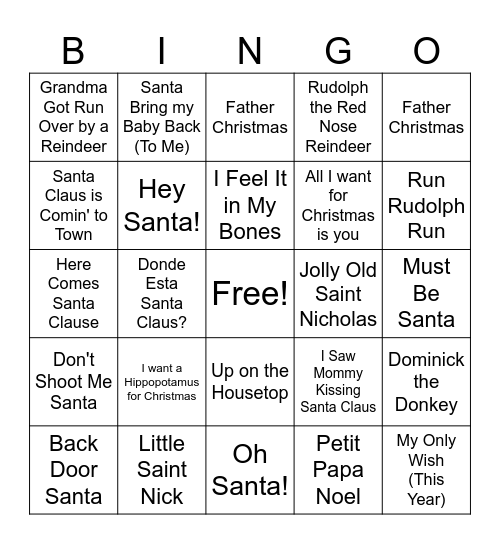 | B | I | N | G | O |
|---|---|---|---|---|
| Grandma Got Run Over by a Reindeer | Santa Bring my Baby Back (To Me) | Father Christmas | Rudolph the Red Nose Reindeer | Father Christmas |
| Santa Claus is Comin' to Town | Hey Santa! | I Feel It in My Bones | All I want for Christmas is you | Run Rudolph Run |
| Here Comes Santa Clause | Donde Esta Santa Claus? | Free! | Jolly Old Saint Nicholas | Must Be Santa |
| Don't Shoot Me Santa | I want a Hippopotamus for Christmas | Up on the Housetop | I Saw Mommy Kissing Santa Claus | Dominick the Donkey |
| Back Door Santa | Little Saint Nick | Oh Santa! | Petit Papa Noel | My Only Wish (This Year) |